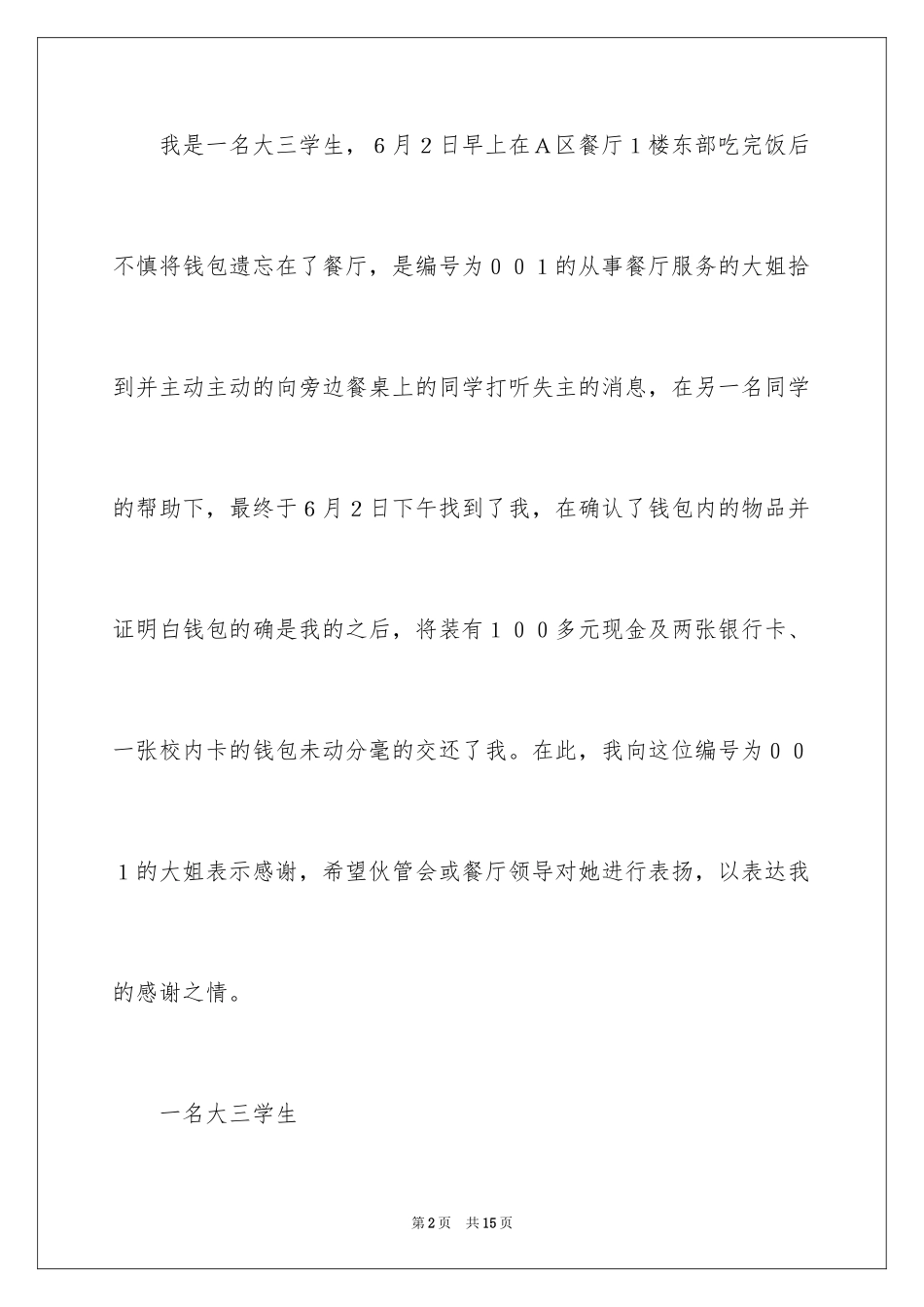 我是一名大三学生，6月2日早上在A区餐厅1楼东部吃完饭后不慎将钱包遗忘在了餐厅，是编号为001的从事餐厅服务的大姐拾到并主动主动的向旁边餐桌上的同学打听失主的消息，在另一名同学的帮助下，最终于6月2日下午找到了我，在确认了钱包内的物品并证明白钱包的确是我的之后，将装有100多元现金及两张银行卡、一张校内卡的钱包未动分毫的交还了我。在此，我向这位编号为001的大姐表示感谢，希望伙管会或餐厅领导对她进行表扬，以表达我的感谢之情。

一名大三学生

第2页 共15页